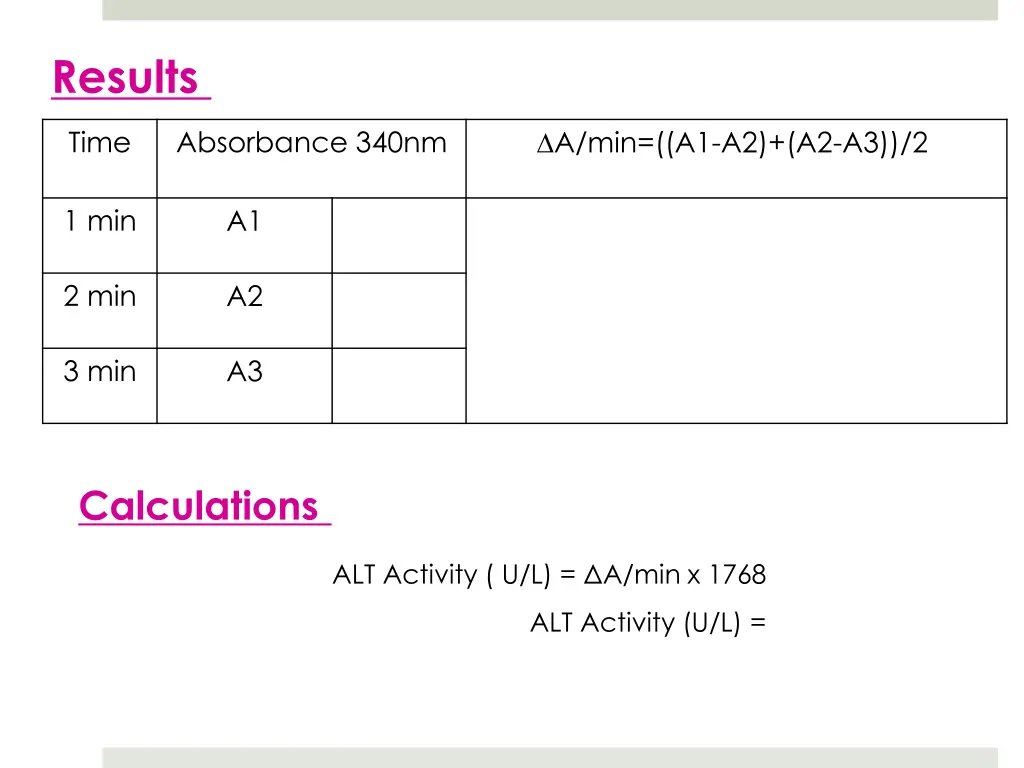 Results

| Time | Absorbance 340nm | | ∆A/min=((A1-A2)+(A2-A3))/2 |
|---|---|---|---|
| 1 min | A1 | | |
| 2 min | A2 | | |
| 3 min | A3 | | |

Calculations

ALT Activity ( U/L) = ∆A/min x 1768

ALT Activity (U/L) =